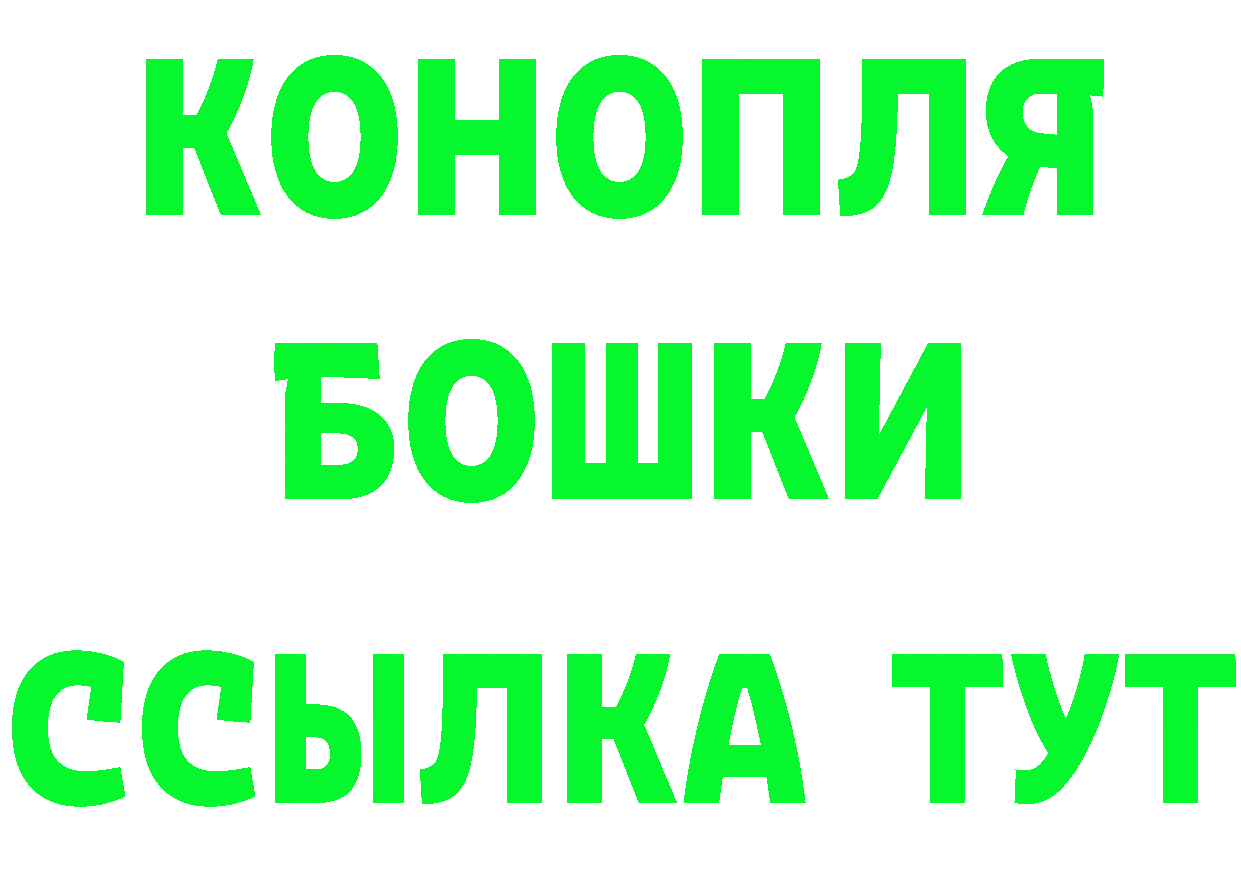 КОНОПЛЯ
БОШКИ
ССЫЛКА ТУТ